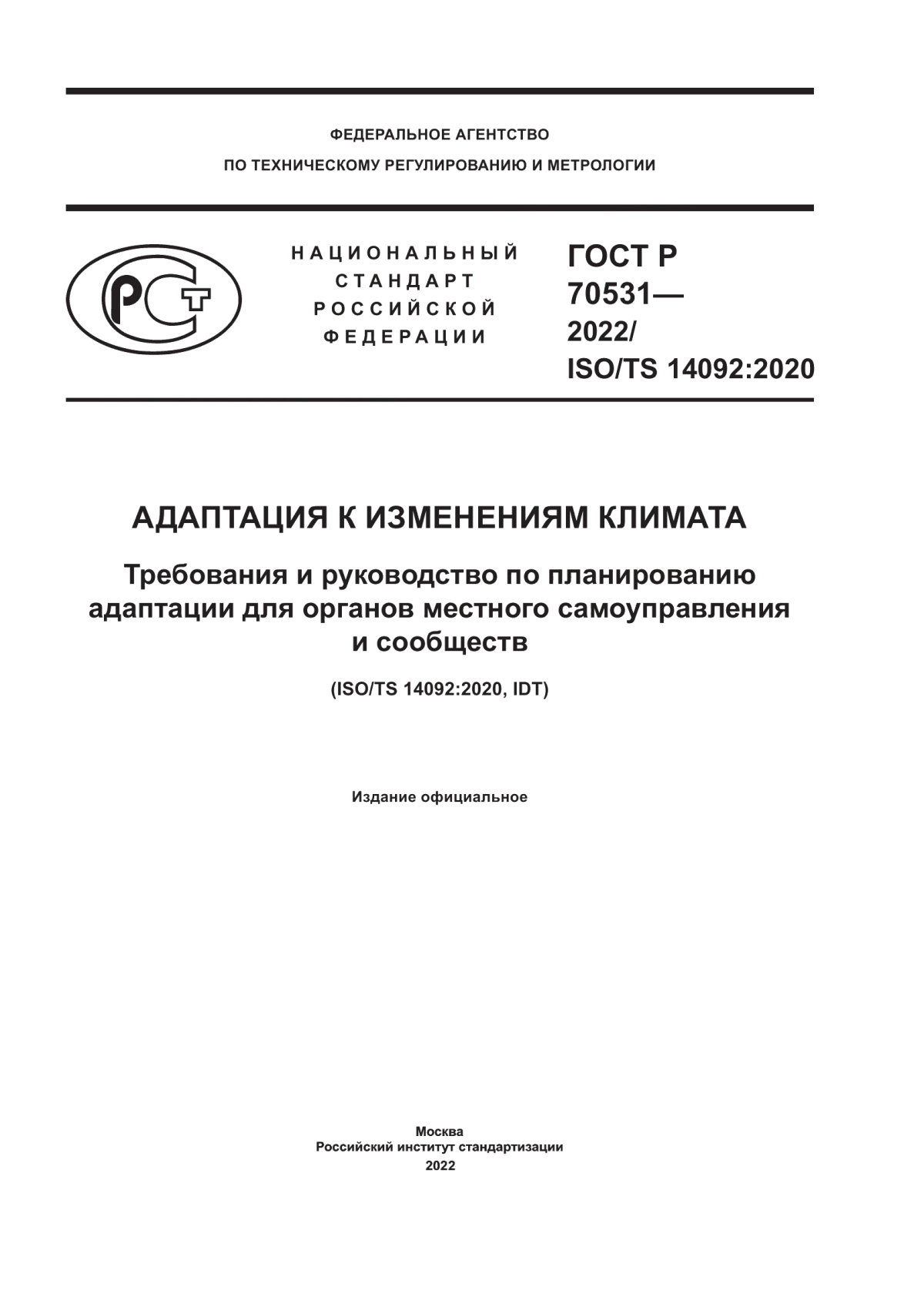 ФЕДЕРАЛЬНОЕ АГЕНТСТВО
ПО ТЕХНИЧЕСКОМУ РЕГУЛИРОВАНИЮ И МЕТРОЛОГИИ

РСТ

НАЦИОНАЛЬНЫЙ
СТАНДАРТ
РОССИЙСКОЙ
ФЕДЕРАЦИИ

ГОСТ Р
70531—
2022/
ISO/TS 14092:2020

АДАПТАЦИЯ К ИЗМЕНЕНИЯМ КЛИМАТА

Требования и руководство по планированию адаптации для органов местного самоуправления и сообществ

(ISO/TS 14092:2020, IDT)

Издание официальное

Москва
Российский институт стандартизации
2022